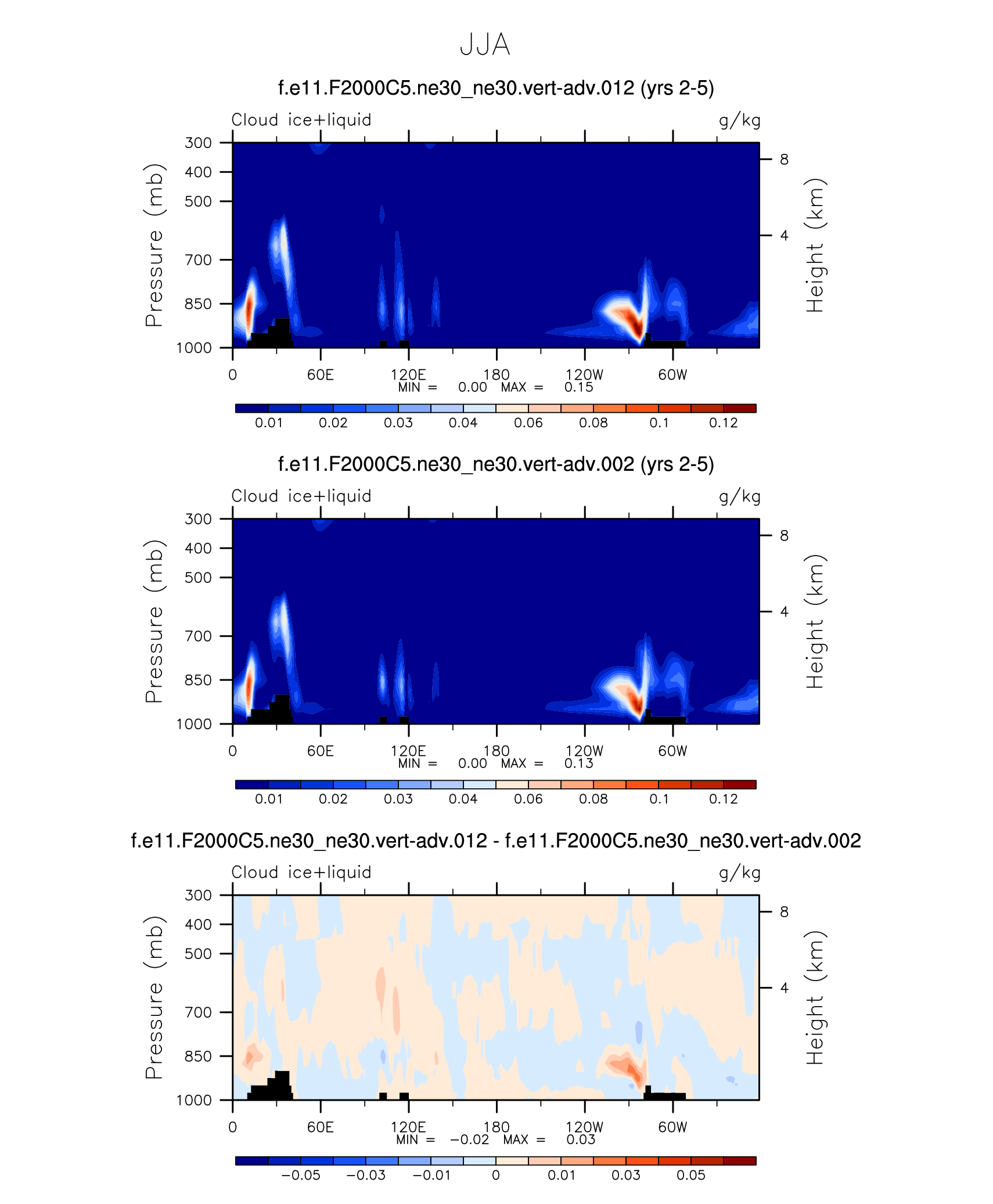 JJA

f.e11.F2000C5.ne30_ne30.vert-adv.012 (yrs 2-5)

Cloud ice+liquid

g/kg

Pressure (mb)

300
400
500
700
850
1000

Height (km)

8
4

0
60E
120E
180
120W
60W

MIN = 0.00 MAX = 0.15

0.01 0.02 0.03 0.04 0.06 0.08 0.1 0.12

f.e11.F2000C5.ne30_ne30.vert-adv.002 (yrs 2-5)

Cloud ice+liquid

g/kg

Pressure (mb)

300
400
500
700
850
1000

Height (km)

8
4

0
60E
120E
180
120W
60W

MIN = 0.00 MAX = 0.13

0.01 0.02 0.03 0.04 0.06 0.08 0.1 0.12

f.e11.F2000C5.ne30_ne30.vert-adv.012 - f.e11.F2000C5.ne30_ne30.vert-adv.002

Cloud ice+liquid

g/kg

Pressure (mb)

300
400
500
700
850
1000

Height (km)

8
4

0
60E
120E
180
120W
60W

MIN = −0.02 MAX = 0.03

−0.05 −0.03 −0.01 0 0.01 0.03 0.05